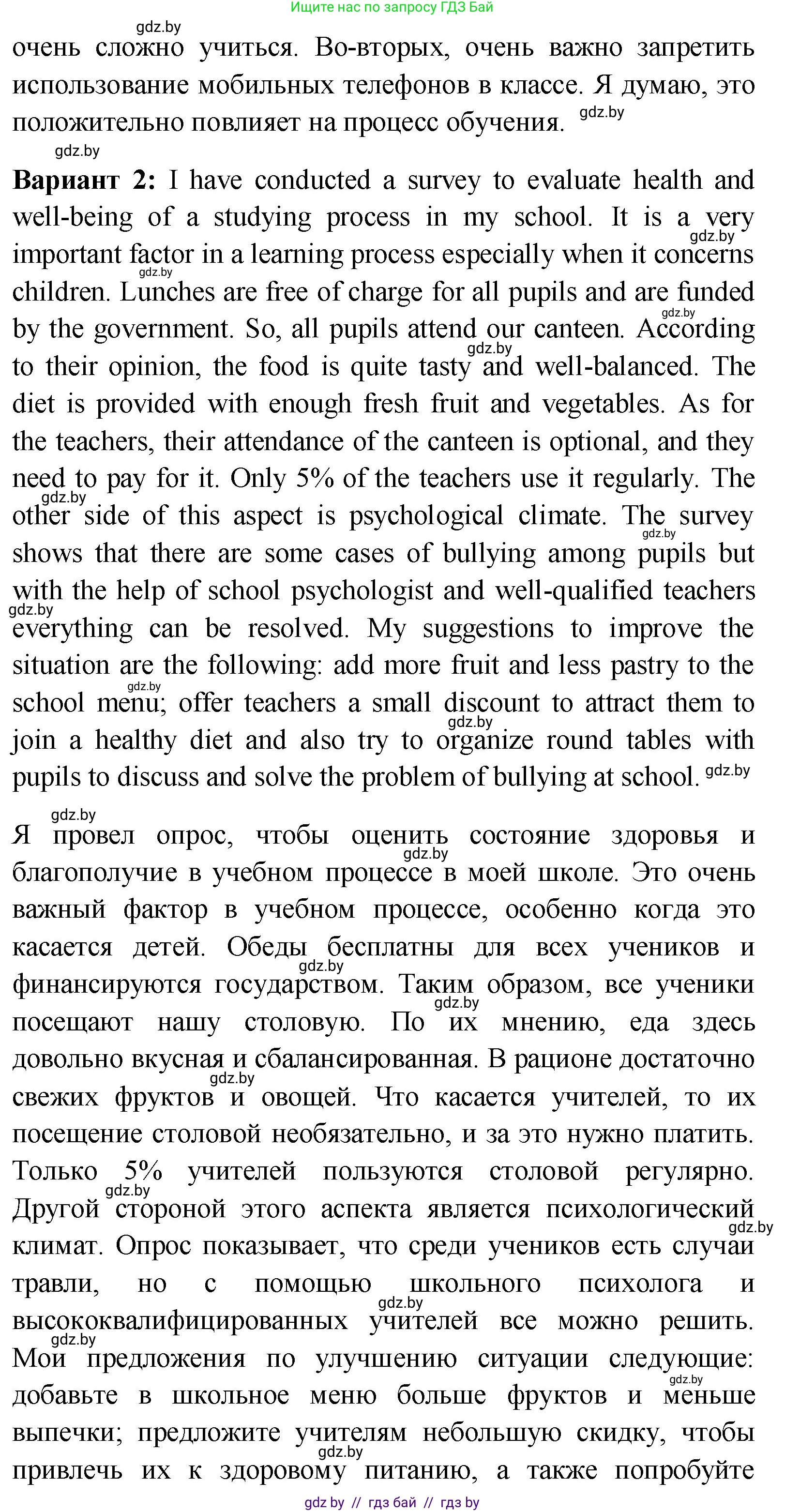 Ищите нас по запросу ГДЗ Бай

gdz.by

очень сложно учиться. Во-вторых, очень важно запретить использование мобильных телефонов в классе. Я думаю, это положительно повлияет на процесс обучения. gdz.by

gdz.by

**Вариант 2:** I have conducted a survey to evaluate health and well-being of a studying process in my school. It is a very important factor in a learning process especially when it concerns children. Lunches are free of charge for all pupils and are funded by the government. So, all pupils attend our canteen. According to their opinion, the food is quite tasty and well-balanced. The diet is provided with enough fresh fruit and vegetables. As for the teachers, their attendance of the canteen is optional, and they need to pay for it. Only 5% of the teachers use it regularly. The other side of this aspect is psychological climate. The survey shows that there are some cases of bullying among pupils but with the help of school psychologist and well-qualified teachers everything can be resolved. My suggestions to improve the situation are the following: add more fruit and less pastry to the school menu; offer teachers a small discount to attract them to join a healthy diet and also try to organize round tables with pupils to discuss and solve the problem of bullying at school. gdz.by

gdz.by

Я провел опрос, чтобы оценить состояние здоровья и благополучие в учебном процессе в моей школе. Это очень важный фактор в учебном процессе, особенно когда это касается детей. Обеды бесплатны для всех учеников и финансируются государством. Таким образом, все ученики посещают нашу столовую. По их мнению, еда здесь довольно вкусная и сбалансированная. В рационе достаточно свежих фруктов и овощей. Что касается учителей, то их посещение столовой необязательно, и за это нужно платить. Только 5% учителей пользуются столовой регулярно. Другой стороной этого аспекта является психологический климат. Опрос показывает, что среди учеников есть случаи травли, но с помощью школьного психолога и высококвалифицированных учителей все можно решить. Мои предложения по улучшению ситуации следующие: добавьте в школьное меню больше фруктов и меньше выпечки; предложите учителям небольшую скидку, чтобы привлечь их к здоровому питанию, а также попробуйте

gdz by // гдз бай // гдз by